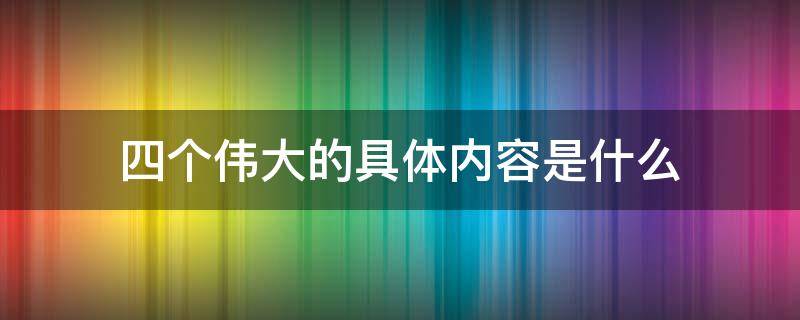 四个伟大的具体内容是什么